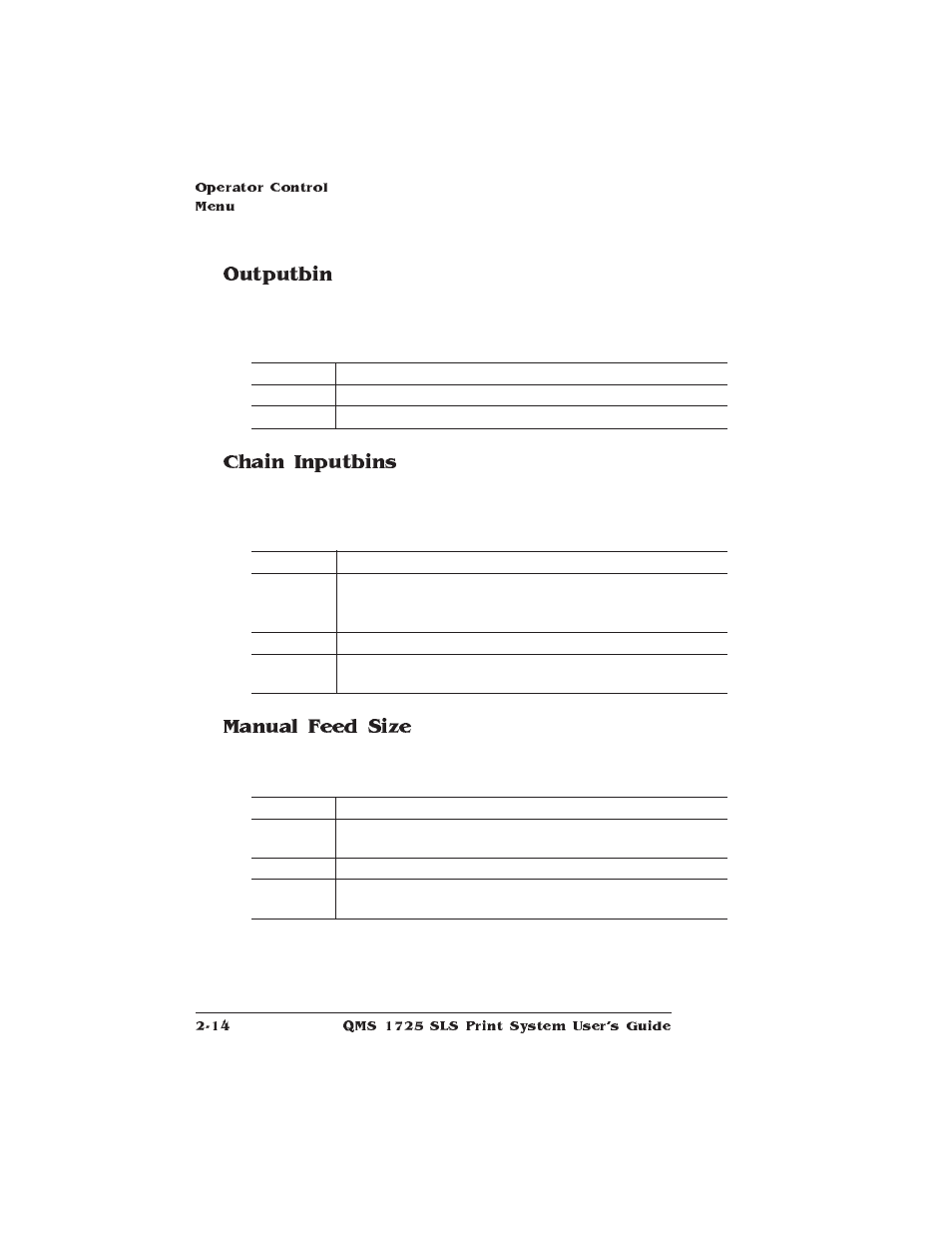 Operator Control Menu

Outputbin

Chain Inputbins

Manual Feed Size

2-14 QMS 1725 SLS Print System User's Guide